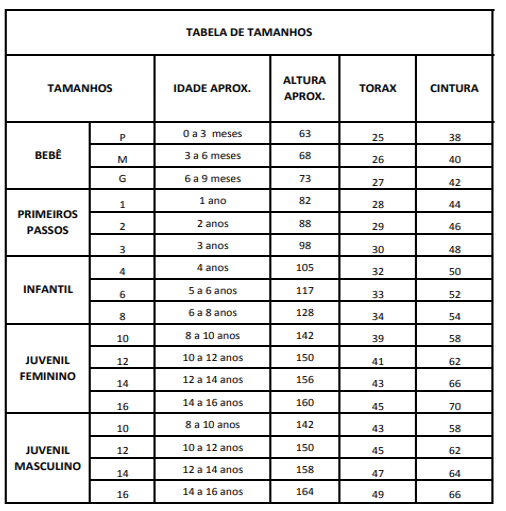 TABELA DE TAMANHOS

| TAMANHOS | | IDADE APROX. | ALTURA APROX. | TORAX | CINTURA |
|---|---|---|---|---|---|
| BEBÊ | P | 0 a 3 meses | 63 | 25 | 38 |
| | M | 3 a 6 meses | 68 | 26 | 40 |
| | G | 6 a 9 meses | 73 | 27 | 42 |
| PRIMEIROS PASSOS | 1 | 1 ano | 82 | 28 | 44 |
| | 2 | 2 anos | 88 | 29 | 46 |
| | 3 | 3 anos | 98 | 30 | 48 |
| INFANTIL | 4 | 4 anos | 105 | 32 | 50 |
| | 6 | 5 a 6 anos | 117 | 33 | 52 |
| | 8 | 6 a 8 anos | 128 | 34 | 54 |
| JUVENIL FEMININO | 10 | 8 a 10 anos | 142 | 39 | 58 |
| | 12 | 10 a 12 anos | 150 | 41 | 62 |
| | 14 | 12 a 14 anos | 156 | 43 | 66 |
| | 16 | 14 a 16 anos | 160 | 45 | 70 |
| JUVENIL MASCULINO | 10 | 8 a 10 anos | 142 | 43 | 58 |
| | 12 | 10 a 12 anos | 150 | 45 | 62 |
| | 14 | 12 a 14 anos | 158 | 47 | 64 |
| | 16 | 14 a 16 anos | 164 | 49 | 66 |